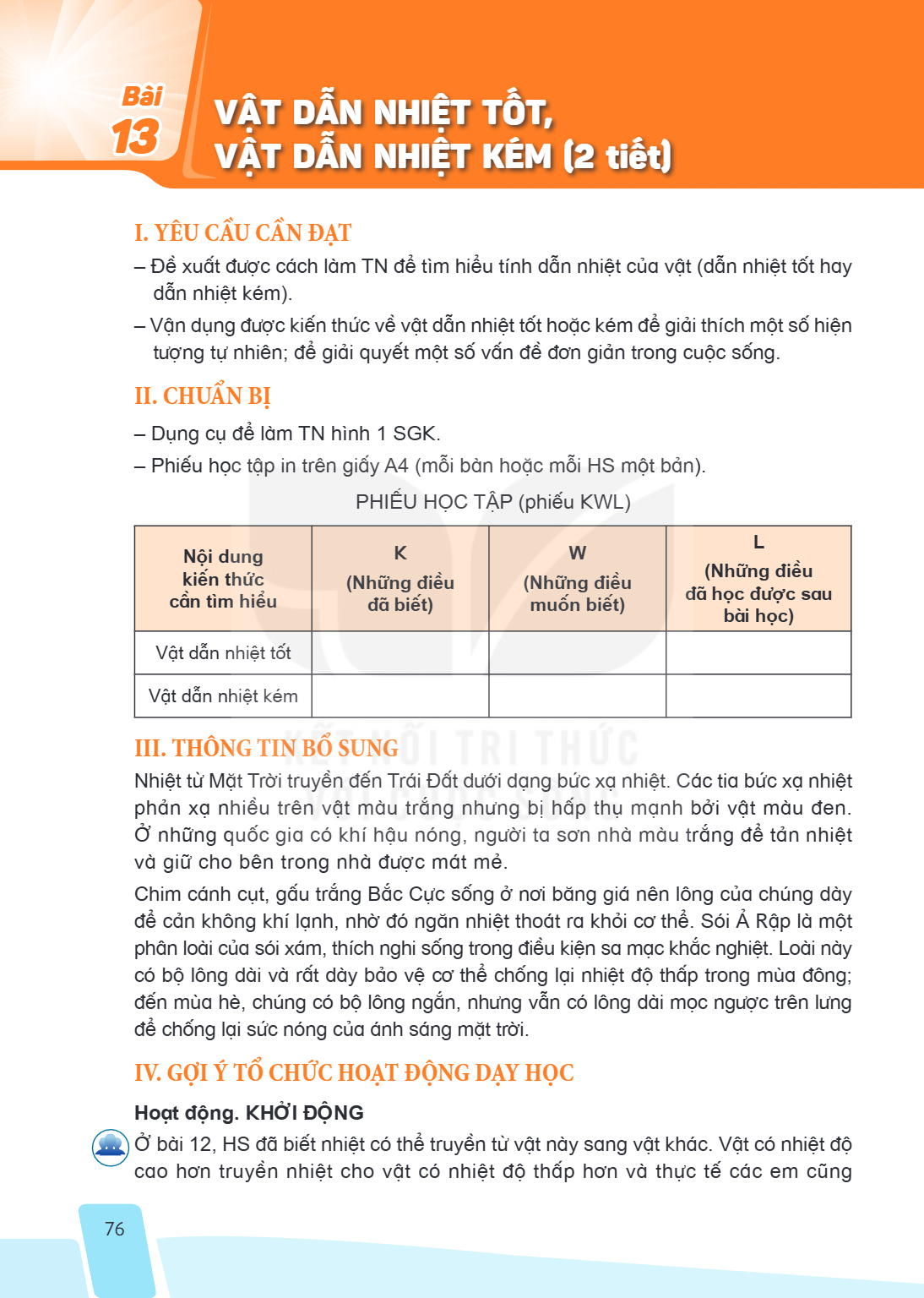 Bài 13

VẬT DẪN NHIỆT TỐT, VẬT DẪN NHIỆT KÉM (2 tiết)

I. YÊU CẦU CẦN ĐẠT

– Đề xuất được cách làm TN để tìm hiểu tính dẫn nhiệt của vật (dẫn nhiệt tốt hay dẫn nhiệt kém).

– Vận dụng được kiến thức về vật dẫn nhiệt tốt hoặc kém để giải thích một số hiện tượng tự nhiên; để giải quyết một số vấn đề đơn giản trong cuộc sống.

II. CHUẨN BỊ

– Dụng cụ để làm TN hình 1 SGK.

– Phiếu học tập in trên giấy A4 (mỗi bàn hoặc mỗi HS một bản).

PHIẾU HỌC TẬP (phiếu KWL)

| Nội dung kiến thức cần tìm hiểu | K (Những điều đã biết) | W (Những điều muốn biết) | L (Những điều đã học được sau bài học) |
|---|---|---|---|
| Vật dẫn nhiệt tốt | | | |
| Vật dẫn nhiệt kém | | | |

III. THÔNG TIN BỔ SUNG

Nhiệt từ Mặt Trời truyền đến Trái Đất dưới dạng bức xạ nhiệt. Các tia bức xạ nhiệt phản xạ nhiều trên vật màu trắng nhưng bị hấp thụ mạnh bởi vật màu đen. Ở những quốc gia có khí hậu nóng, người ta sơn nhà màu trắng để tản nhiệt và giữ cho bên trong nhà được mát mẻ.

Chim cánh cụt, gấu trắng Bắc Cực sống ở nơi băng giá nên lông của chúng dày để cản không khí lạnh, nhờ đó ngăn nhiệt thoát ra khỏi cơ thể. Sói Ả Rập là một phân loài của sói xám, thích nghi sống trong điều kiện sa mạc khắc nghiệt. Loài này có bộ lông dài và rất dày bảo vệ cơ thể chống lại nhiệt độ thấp trong mùa đông; đến mùa hè, chúng có bộ lông ngắn, nhưng vẫn có lông dài mọc ngược trên lưng để chống lại sức nóng của ánh sáng mặt trời.

IV. GỢI Ý TỔ CHỨC HOẠT ĐỘNG DẠY HỌC

Hoạt động. KHỞI ĐỘNG

Ở bài 12, HS đã biết nhiệt có thể truyền từ vật này sang vật khác. Vật có nhiệt độ cao hơn truyền nhiệt cho vật có nhiệt độ thấp hơn và thực tế các em cũng

76

KẾT NỐI TRI THỨC VỚI CUỘC SỐNG